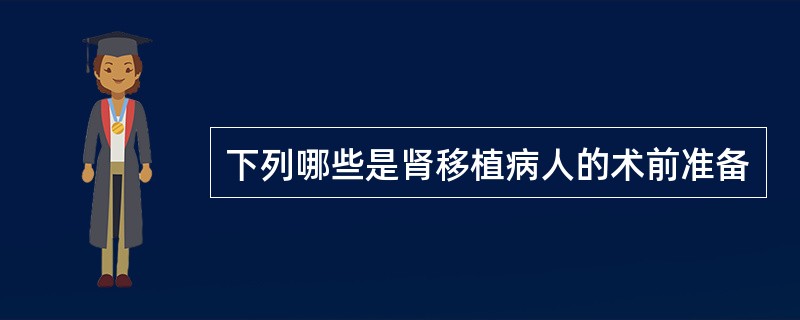 下列哪些是肾移植病人的术前准备